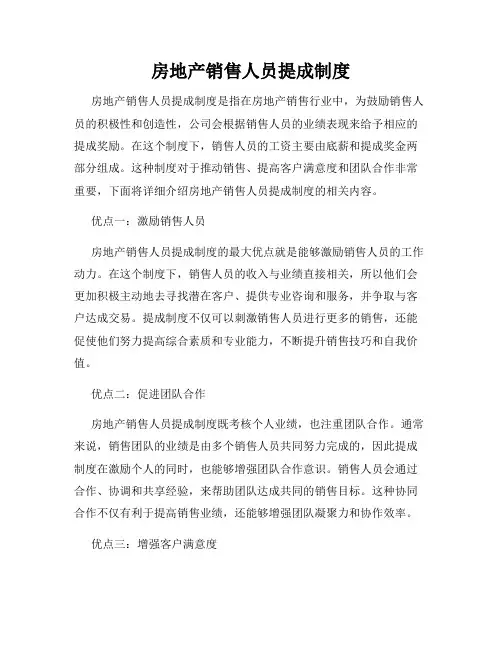 房地产销售人员提成制度

房地产销售人员提成制度是指在房地产销售行业中，为鼓励销售人员的积极性和创造性，公司会根据销售人员的业绩表现来给予相应的提成奖励。在这个制度下，销售人员的工资主要由底薪和提成奖金两部分组成。这种制度对于推动销售、提高客户满意度和团队合作非常重要，下面将详细介绍房地产销售人员提成制度的相关内容。

优点一：激励销售人员

房地产销售人员提成制度的最大优点就是能够激励销售人员的工作动力。在这个制度下，销售人员的收入与业绩直接相关，所以他们会更加积极主动地去寻找潜在客户、提供专业咨询和服务，并争取与客户达成交易。提成制度不仅可以刺激销售人员进行更多的销售，还能促使他们努力提高综合素质和专业能力，不断提升销售技巧和自我价值。

优点二：促进团队合作

房地产销售人员提成制度既考核个人业绩，也注重团队合作。通常来说，销售团队的业绩是由多个销售人员共同努力完成的，因此提成制度在激励个人的同时，也能够增强团队合作意识。销售人员会通过合作、协调和共享经验，来帮助团队达成共同的销售目标。这种协同合作不仅有利于提高销售业绩，还能够增强团队凝聚力和协作效率。

优点三：增强客户满意度